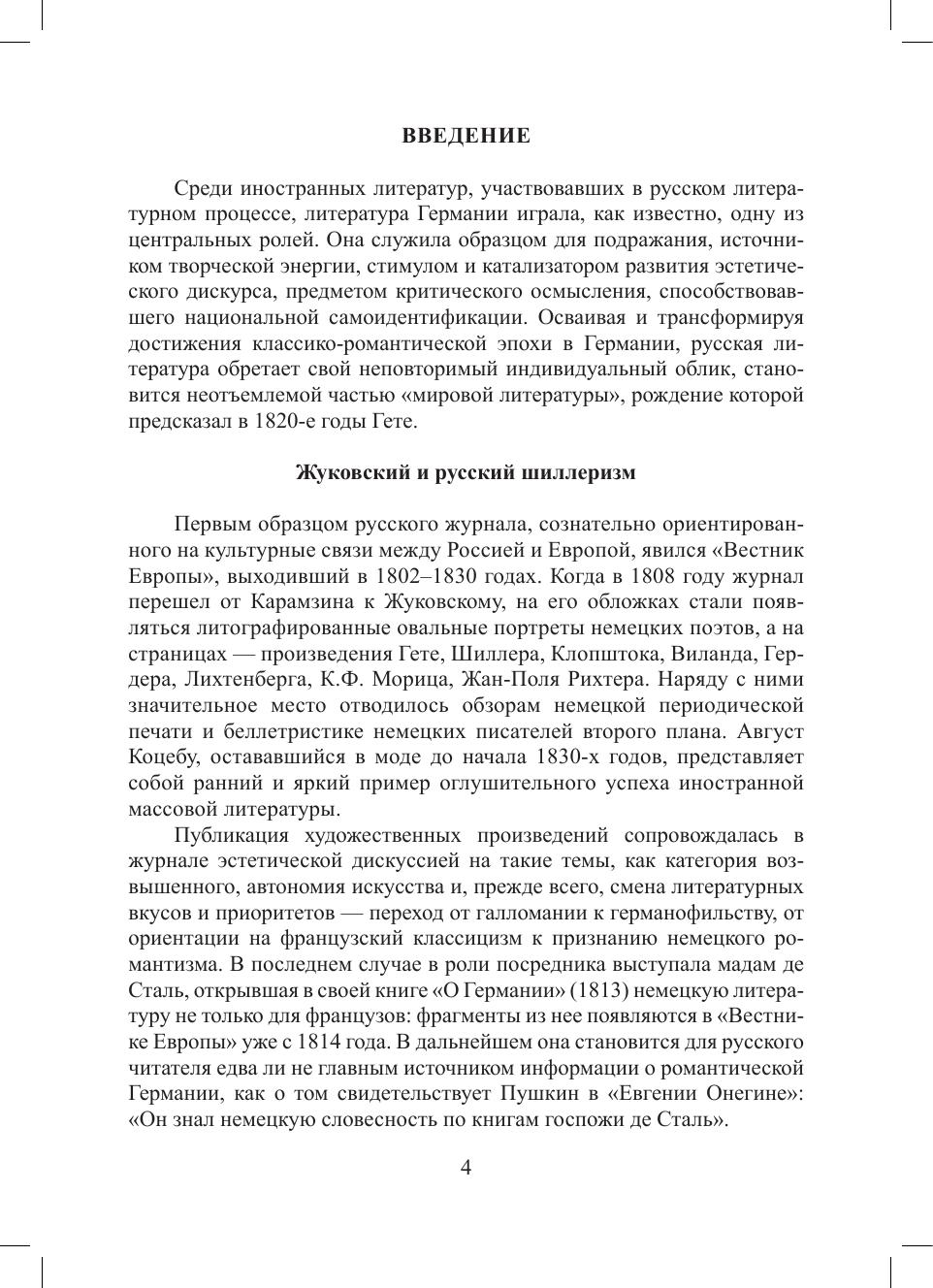 ВВЕДЕНИЕ

Среди иностранных литератур, участвовавших в русском литературном процессе, литература Германии играла, как известно, одну из центральных ролей. Она служила образцом для подражания, источником творческой энергии, стимулом и катализатором развития эстетического дискурса, предметом критического осмысления, способствовавшего национальной самоидентификации. Осваивая и трансформируя достижения классико-романтической эпохи в Германии, русская литература обретает свой неповторимый индивидуальный облик, становится неотъемлемой частью «мировой литературы», рождение которой предсказал в 1820-е годы Гете.

Жуковский и русский шиллеризм

Первым образцом русского журнала, сознательно ориентированного на культурные связи между Россией и Европой, явился «Вестник Европы», выходивший в 1802–1830 годах. Когда в 1808 году журнал перешел от Карамзина к Жуковскому, на его обложках стали появляться литографированные овальные портреты немецких поэтов, а на страницах — произведения Гете, Шиллера, Клопштока, Виланда, Гердера, Лихтенберга, К.Ф. Морица, Жан-Поля Рихтера. Наряду с ними значительное место отводилось обзорам немецкой периодической печати и беллетристике немецких писателей второго плана. Август Коцебу, остававшийся в моде до начала 1830-х годов, представляет собой ранний и яркий пример оглушительного успеха иностранной массовой литературы.

Публикация художественных произведений сопровождалась в журнале эстетической дискуссией на такие темы, как категория возвышенного, автономия искусства и, прежде всего, смена литературных вкусов и приоритетов — переход от галломании к германофильству, от ориентации на французский классицизм к признанию немецкого романтизма. В последнем случае в роли посредника выступала мадам де Сталь, открывшая в своей книге «О Германии» (1813) немецкую литературу не только для французов: фрагменты из нее появляются в «Вестнике Европы» уже с 1814 года. В дальнейшем она становится для русского читателя едва ли не главным источником информации о романтической Германии, как о том свидетельствует Пушкин в «Евгении Онегине»: «Он знал немецкую словесность по книгам госпожи де Сталь».

4